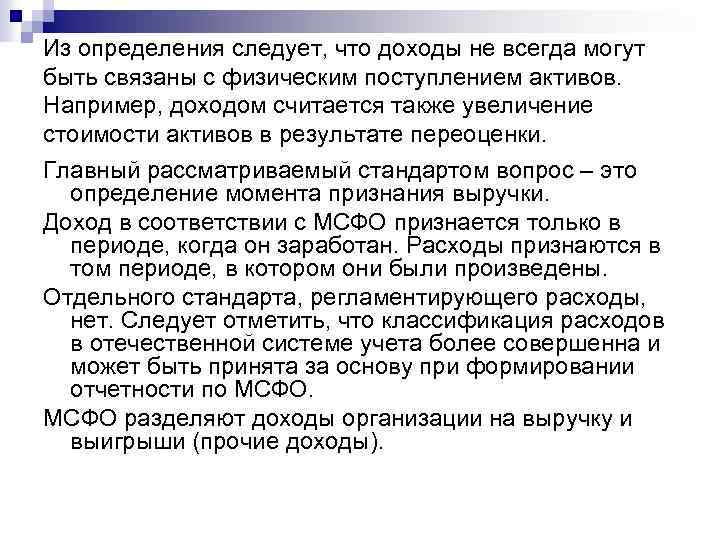 Из определения следует, что доходы не всегда могут быть связаны с физическим поступлением активов. Например, доходом считается также увеличение стоимости активов в результате переоценки.

Главный рассматриваемый стандартом вопрос – это определение момента признания выручки.

Доход в соответствии с МСФО признается только в периоде, когда он заработан. Расходы признаются в том периоде, в котором они были произведены.

Отдельного стандарта, регламентирующего расходы, нет. Следует отметить, что классификация расходов в отечественной системе учета более совершенна и может быть принята за основу при формировании отчетности по МСФО.

МСФО разделяют доходы организации на выручку и выигрыши (прочие доходы).